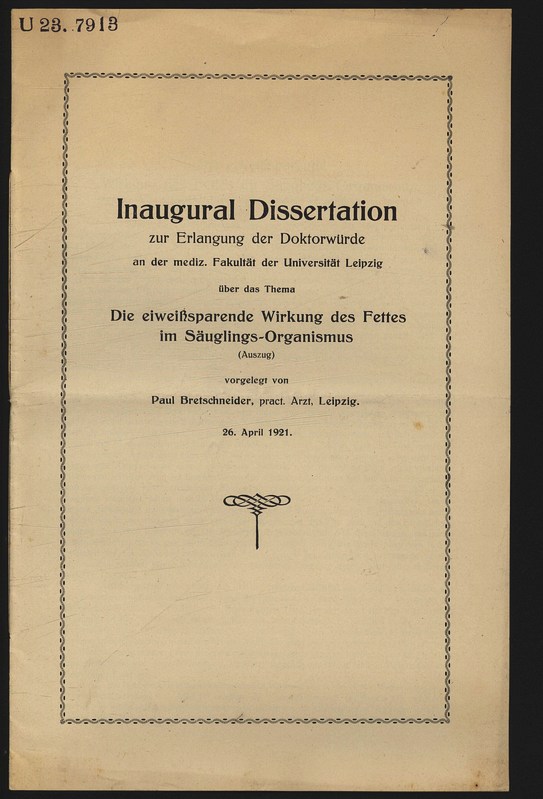 U 23. 7913

Inaugural Dissertation
zur Erlangung der Doktorwürde
an der mediz. Fakultät der Universität Leipzig
über das Thema
Die eiweißsparende Wirkung des Fettes
im Säuglings-Organismus
(Auszug)
vorgelegt von
Paul Bretschneider, pract. Arzt, Leipzig.
26. April 1921.